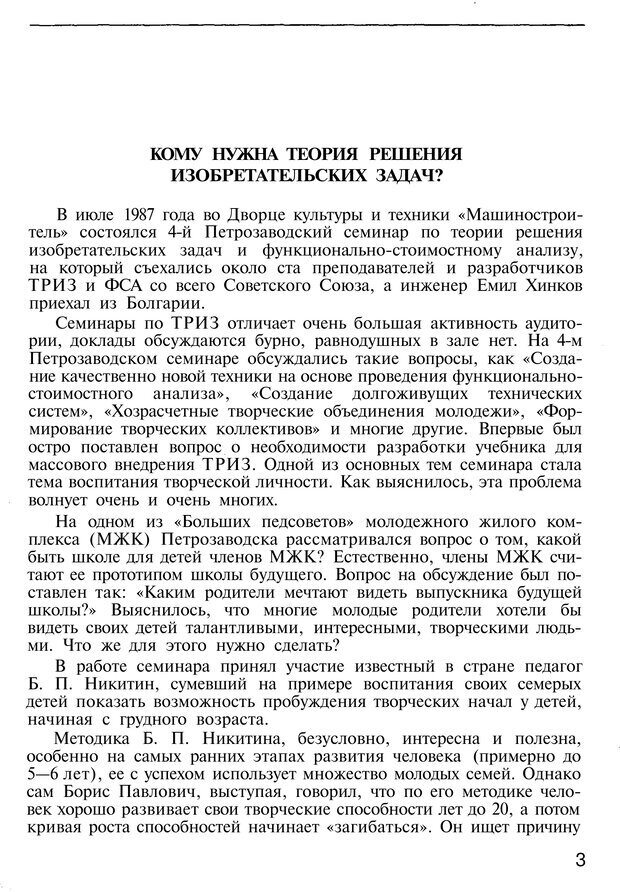 КОМУ НУЖНА ТЕОРИЯ РЕШЕНИЯ ИЗОБРЕТАТЕЛЬСКИХ ЗАДАЧ?

В июле 1987 года во Дворце культуры и техники «Машиностроитель» состоялся 4-й Петрозаводский семинар по теории решения изобретательских задач и функционально-стоимостному анализу, на который съехались около ста преподавателей и разработчиков ТРИЗ и ФСА со всего Советского Союза, а инженер Емил Хинков приехал из Болгарии.

Семинары по ТРИЗ отличает очень большая активность аудитории, доклады обсуждаются бурно, равнодушных в зале нет. На 4-м Петрозаводском семинаре обсуждались такие вопросы, как «Создание качественно новой техники на основе проведения функционально-стоимостного анализа», «Создание долгоживущих технических систем», «Хозрасчетные творческие объединения молодежи», «Формирование творческих коллективов» и многие другие. Впервые был остро поставлен вопрос о необходимости разработки учебника для массового внедрения ТРИЗ. Одной из основных тем семинара стала тема воспитания творческой личности. Как выяснилось, эта проблема волнует очень и очень многих.

На одном из «Больших педсоветов» молодежного жилого комплекса (МЖК) Петрозаводска рассматривался вопрос о том, какой быть школе для детей членов МЖК? Естественно, члены МЖК считают ее прототипом школы будущего. Вопрос на обсуждение был поставлен так: «Каким родители мечтают видеть выпускника будущей школы?» Выяснилось, что многие молодые родители хотели бы видеть своих детей талантливыми, интересными, творческими людьми. Что же для этого нужно сделать?

В работе семинара принял участие известный в стране педагог Б. П. Никитин, сумевший на примере воспитания своих семерых детей показать возможность пробуждения творческих начал у детей, начиная с грудного возраста.

Методика Б. П. Никитина, безусловно, интересна и полезна, особенно на самых ранних этапах развития человека (примерно до 5—6 лет), ее с успехом использует множество молодых семей. Однако сам Борис Павлович, выступая, говорил, что по его методике человек хорошо развивает свои творческие способности лет до 20, а потом кривая роста способностей начинает «загибаться». Он ищет причину

3